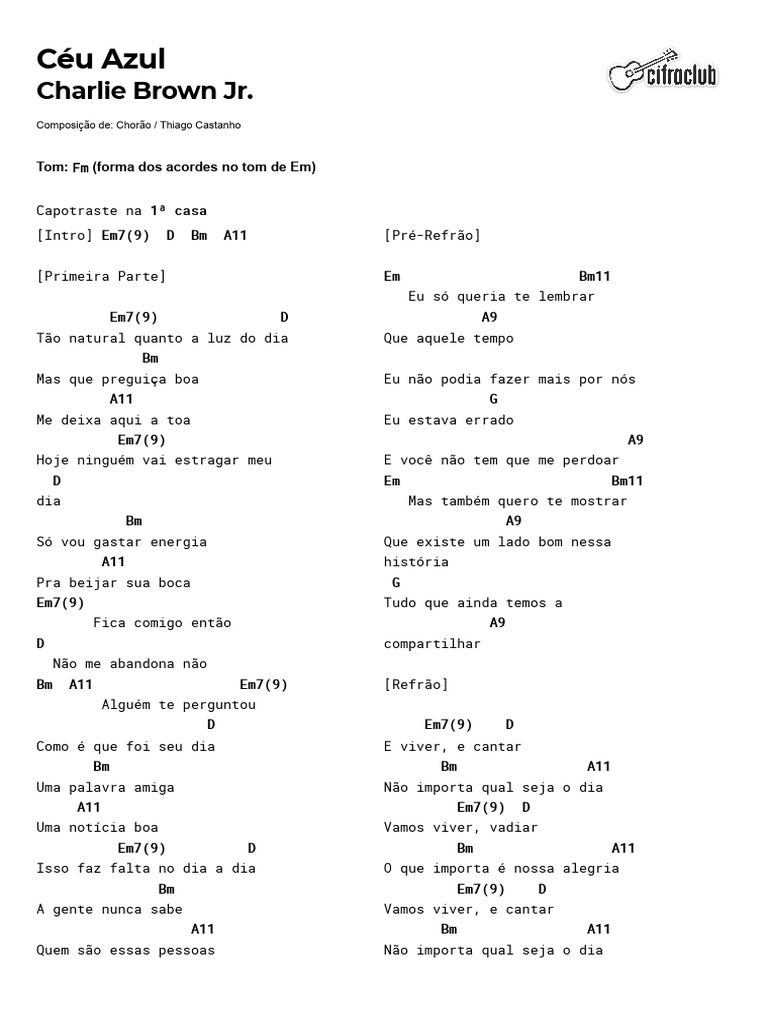 Céu Azul
Charlie Brown Jr.

cifraclub

Composição de: Chorão / Thiago Castanho

Tom: Fm (forma dos acordes no tom de Em)

Capotraste na 1ª casa
[Intro] Em7(9)  D  Bm  A11

[Primeira Parte]

Em7(9)  D
Tão natural quanto a luz do dia
Bm
Mas que preguiça boa
A11
Me deixa aqui a toa
Em7(9)
Hoje ninguém vai estragar meu
D
dia
Bm
Só vou gastar energia
A11
Pra beijar sua boca
Em7(9)
Fica comigo então
D
Não me abandona não
Bm  A11  Em7(9)
Alguém te perguntou
D
Como é que foi seu dia
Bm
Uma palavra amiga
A11
Uma notícia boa
Em7(9)  D
Isso faz falta no dia a dia
Bm
A gente nunca sabe
A11
Quem são essas pessoas

[Pré-Refrão]

Em  Bm11
Eu só queria te lembrar
A9
Que aquele tempo

Eu não podia fazer mais por nós
G
Eu estava errado
A9
E você não tem que me perdoar
Em  Bm11
Mas também quero te mostrar
A9
Que existe um lado bom nessa história
G
Tudo que ainda temos a
A9
compartilhar

[Refrão]

Em7(9)  D
E viver, e cantar
Bm  A11
Não importa qual seja o dia
Em7(9)  D
Vamos viver, vadiar
Bm  A11
O que importa é nossa alegria
Em7(9)  D
Vamos viver, e cantar
Bm  A11
Não importa qual seja o dia